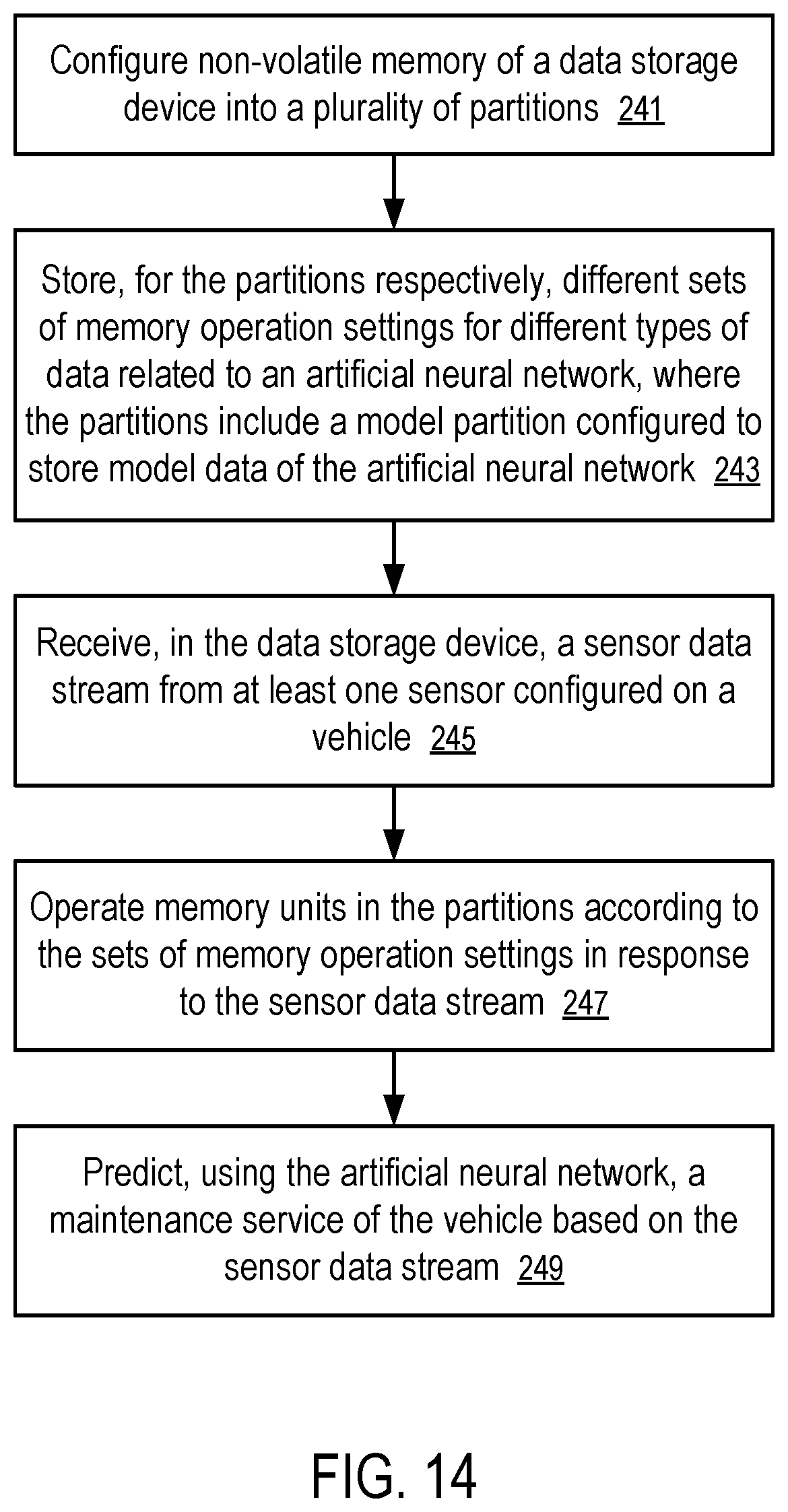 Configure non-volatile memory of a data storage device into a plurality of partitions 241

Store, for the partitions respectively, different sets of memory operation settings for different types of data related to an artificial neural network, where the partitions include a model partition configured to store model data of the artificial neural network 243

Receive, in the data storage device, a sensor data stream from at least one sensor configured on a vehicle 245

Operate memory units in the partitions according to the sets of memory operation settings in response to the sensor data stream 247

Predict, using the artificial neural network, a maintenance service of the vehicle based on the sensor data stream 249

FIG. 14